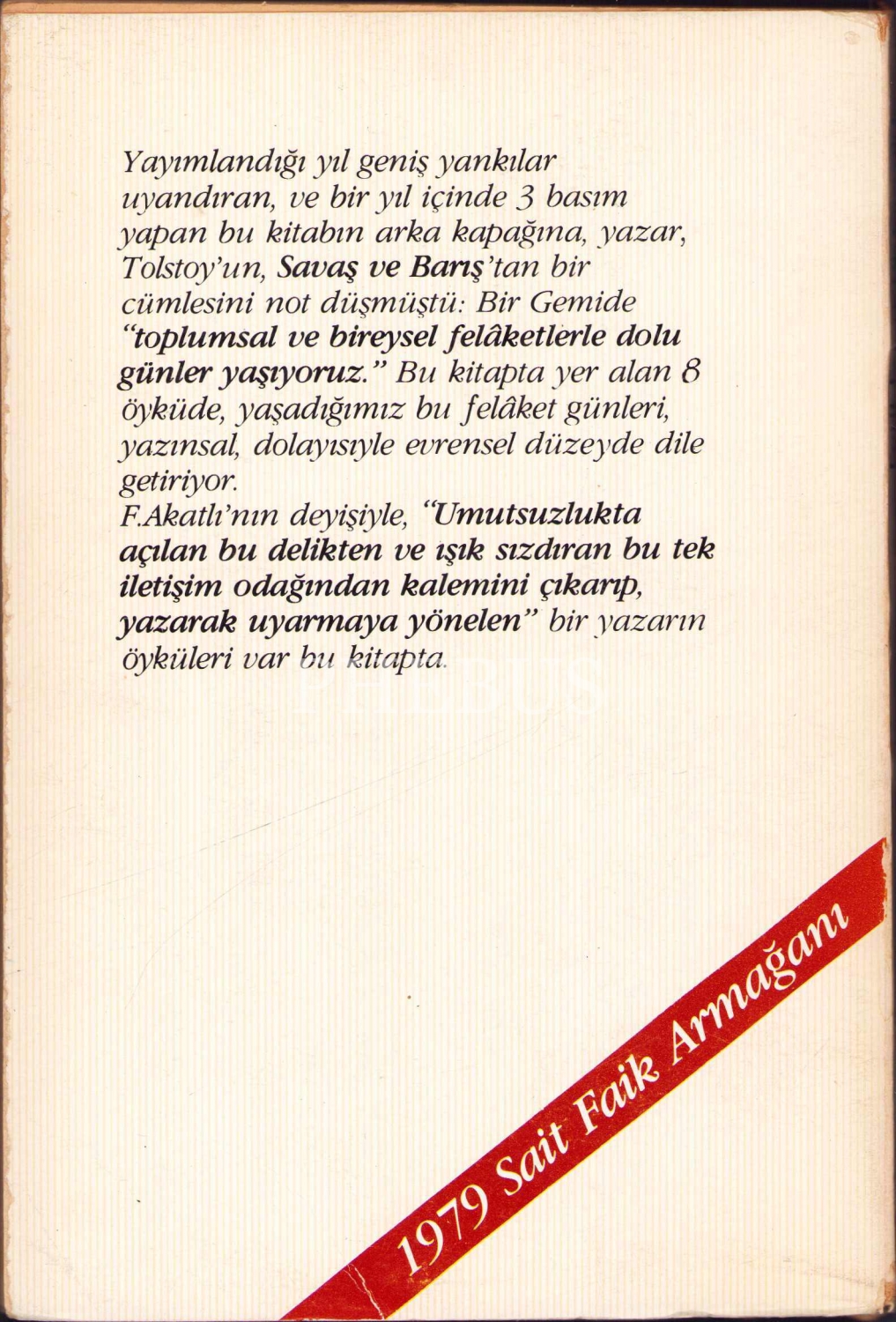 Yayımlandığı yıl geniş yankılar uyandıran, ve bir yıl içinde 3 basım yapan bu kitabın arka kapağına, yazar, Tolstoy'un, Savaş ve Barış'tan bir cümlesini not düşmüştü: Bir Gemide "toplumsal ve bireysel felâketlerle dolu günler yaşıyoruz." Bu kitapta yer alan 8 öyküde, yaşadığımız bu felâket günleri, yazınsal, dolayısıyle evrensel düzeyde dile getiriyor.

F.Akatlı'nın deyişiyle, "Umutsuzlukta açılan bu delikten ve ışık sızdıran bu tek iletişim odağından kalemini çıkarıp, yazarak uyarmaya yönelen" bir yazarın öyküleri var bu kitapta.

1979 Sait Faik Armağanı

PHEBUS